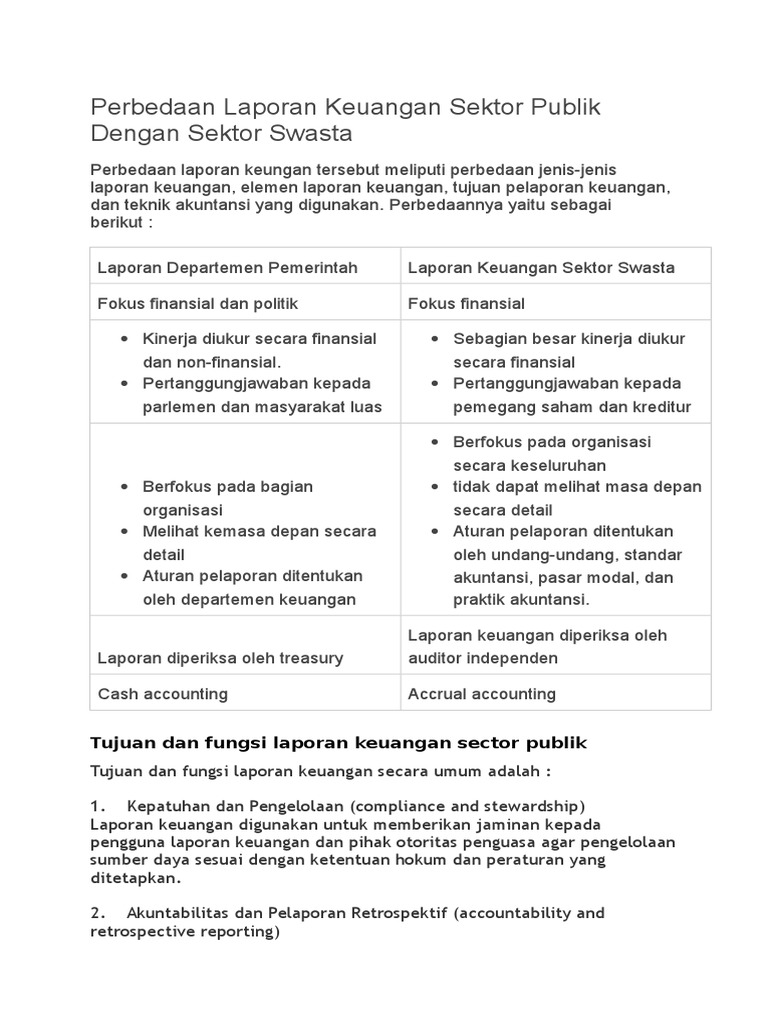 Perbedaan Laporan Keuangan Sektor Publik Dengan Sektor Swasta

Perbedaan laporan keungan tersebut meliputi perbedaan jenis-jenis laporan keuangan, elemen laporan keuangan, tujuan pelaporan keuangan, dan teknik akuntansi yang digunakan. Perbedaannya yaitu sebagai berikut :

| Laporan Departemen Pemerintah | Laporan Keuangan Sektor Swasta |
|---|---|
| Fokus finansial dan politik | Fokus finansial |
| • Kinerja diukur secara finansial dan non-finansial. • Pertanggungjawaban kepada parlemen dan masyarakat luas | • Sebagian besar kinerja diukur secara finansial • Pertanggungjawaban kepada pemegang saham dan kreditur |
| • Berfokus pada bagian organisasi • Melihat kemasa depan secara detail • Aturan pelaporan ditentukan oleh departemen keuangan | • Berfokus pada organisasi secara keseluruhan • tidak dapat melihat masa depan secara detail • Aturan pelaporan ditentukan oleh undang-undang, standar akuntansi, pasar modal, dan praktik akuntansi. |
| Laporan diperiksa oleh treasury | Laporan keuangan diperiksa oleh auditor independen |
| Cash accounting | Accrual accounting |

Tujuan dan fungsi laporan keuangan sector publik

Tujuan dan fungsi laporan keuangan secara umum adalah :

1. Kepatuhan dan Pengelolaan (compliance and stewardship)
Laporan keuangan digunakan untuk memberikan jaminan kepada pengguna laporan keuangan dan pihak otoritas penguasa agar pengelolaan sumber daya sesuai dengan ketentuan hokum dan peraturan yang ditetapkan.

2. Akuntabilitas dan Pelaporan Retrospektif (accountability and retrospective reporting)